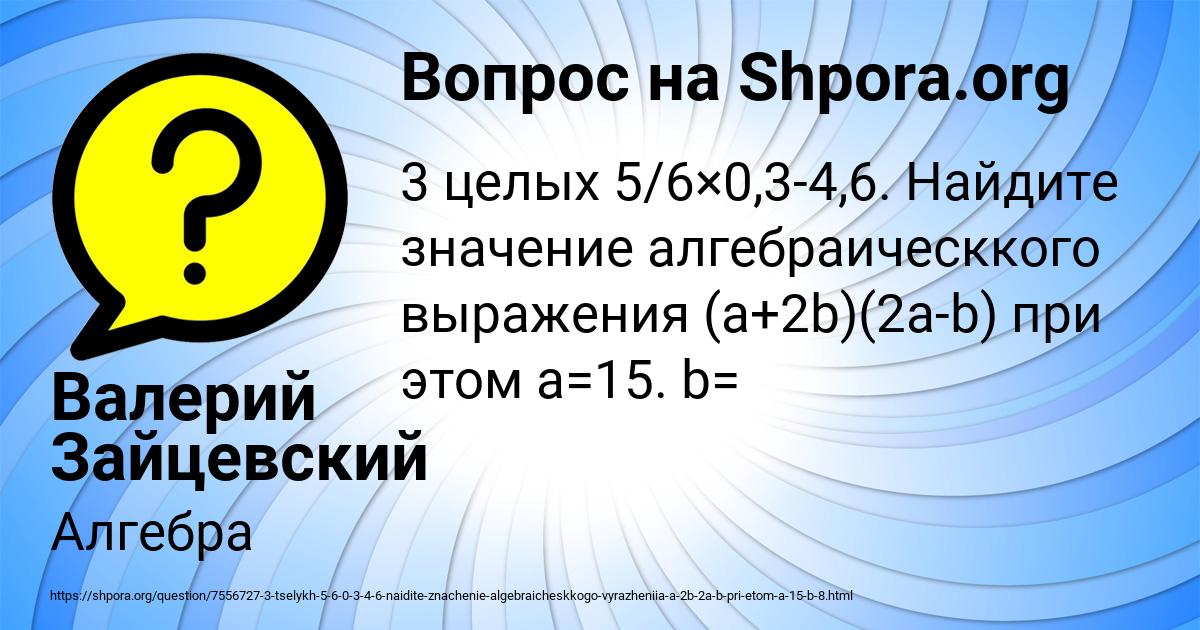 Вопрос на Shpora.org

3 целых 5/6×0,3-4,6. Найдите значение алгебраическкого выражения (a+2b)(2a-b) при этом a=15. b=

Валерий Зайцевский

Алгебра

https://shpora.org/question/7556727-3-tselykh-5-6-0-3-4-6-naidite-znachenie-algebraicheskkogo-vyrazheniia-a-2b-2a-b-pri-etom-a-15-b-8.html